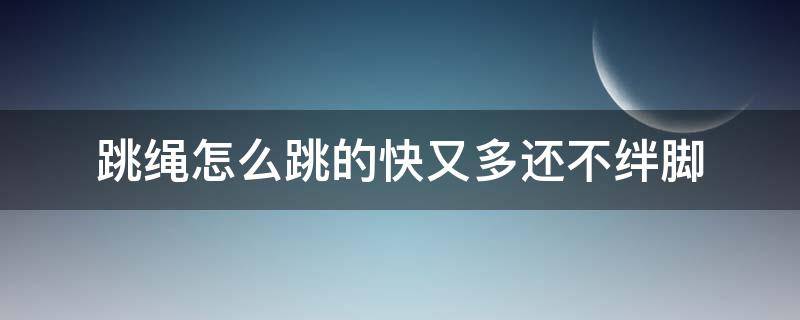 跳绳怎么跳的快又多还不绊脚